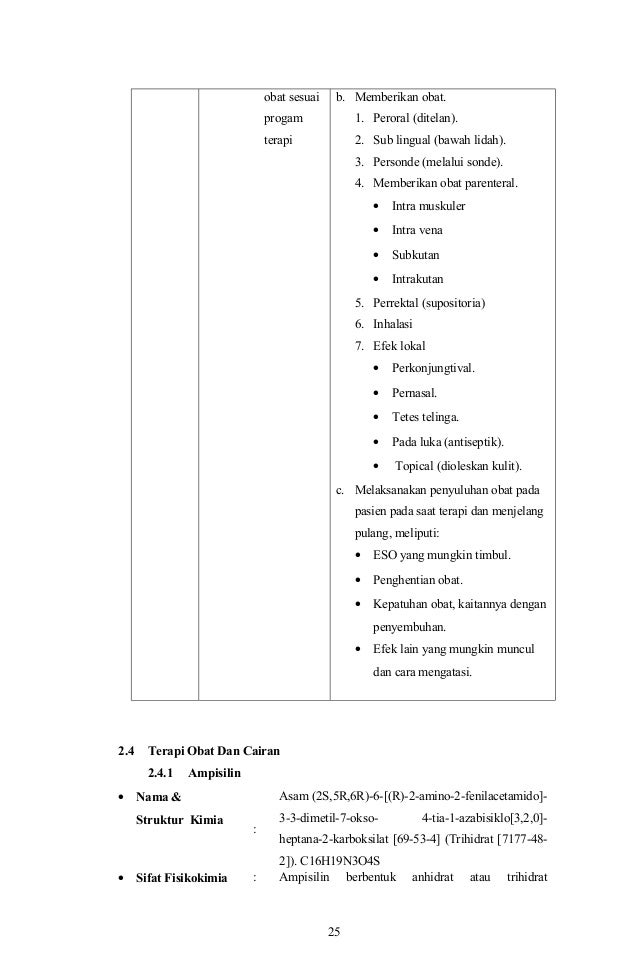 | | | obat sesuai progam terapi | b. Memberikan obat. 1. Peroral (ditelan). 2. Sub lingual (bawah lidah). 3. Personde (melalui sonde). 4. Memberikan obat parenteral. • Intra muskuler • Intra vena • Subkutan • Intrakutan 5. Perrektal (supositoria) 6. Inhalasi 7. Efek lokal • Perkonjungtival. • Pernasal. • Tetes telinga. • Pada luka (antiseptik). • Topical (dioleskan kulit). c. Melaksanakan penyuluhan obat pada pasien pada saat terapi dan menjelang pulang, meliputi: • ESO yang mungkin timbul. • Penghentian obat. • Kepatuhan obat, kaitannya dengan penyembuhan. • Efek lain yang mungkin muncul dan cara mengatasi. |
|---|---|---|---|

2.4 Terapi Obat Dan Cairan

2.4.1 Ampisilin

• Nama & Struktur Kimia : Asam (2S,5R,6R)-6-[(R)-2-amino-2-fenilacetamido]-3-3-dimetil-7-okso- 4-tia-1-azabisiklo[3,2,0]-heptana-2-karboksilat [69-53-4] (Trihidrat [7177-48-2]). C16H19N3O4S

• Sifat Fisikokimia : Ampisilin berbentuk anhidrat atau trihidrat

25